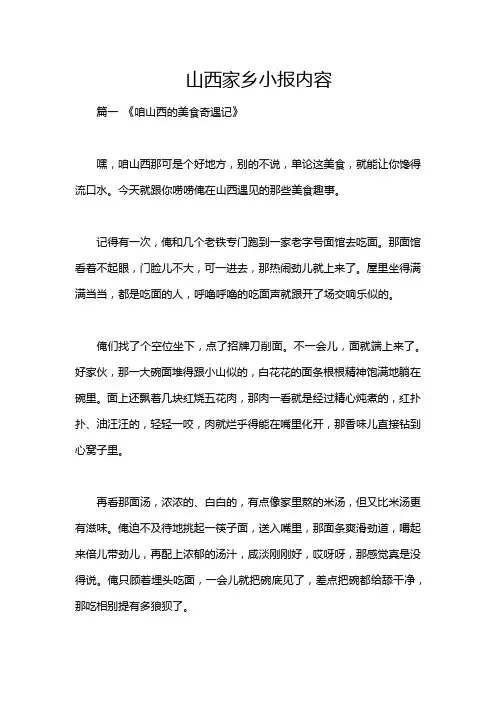 山西家乡小报内容

篇一 《咱山西的美食奇遇记》

嘿，咱山西那可是个好地方，别的不说，单论这美食，就能让你馋得流口水。今天就跟你唠唠俺在山西遇见的那些美食趣事。

记得有一次，俺和几个老铁专门跑到一家老字号面馆去吃面。那面馆看着不起眼，门脸儿不大，可一进去，那热闹劲儿就上来了。屋里坐得满满当当，都是吃面的人，呼噜呼噜的吃面声就跟开了场交响乐似的。

俺们找了个空位坐下，点了招牌刀削面。不一会儿，面就端上来了。好家伙，那一大碗面堆得跟小山似的，白花花的面条根根精神饱满地躺在碗里。面上还飘着几块红烧五花肉，那肉一看就是经过精心炖煮的，红扑扑、油汪汪的，轻轻一咬，肉就烂乎得能在嘴里化开，那香味儿直接钻到心窝子里。

再看那面汤，浓浓的、白白的，有点像家里熬的米汤，但又比米汤更有滋味。俺迫不及待地挑起一筷子面，送入嘴里，那面条爽滑劲道，嚼起来倍儿带劲儿，再配上浓郁的汤汁，咸淡刚刚好，哎呀呀，那感觉真是没得说。俺只顾着埋头吃面，一会儿就把碗底见了，差点把碗都给舔干净，那吃相别提有多狼狈了。